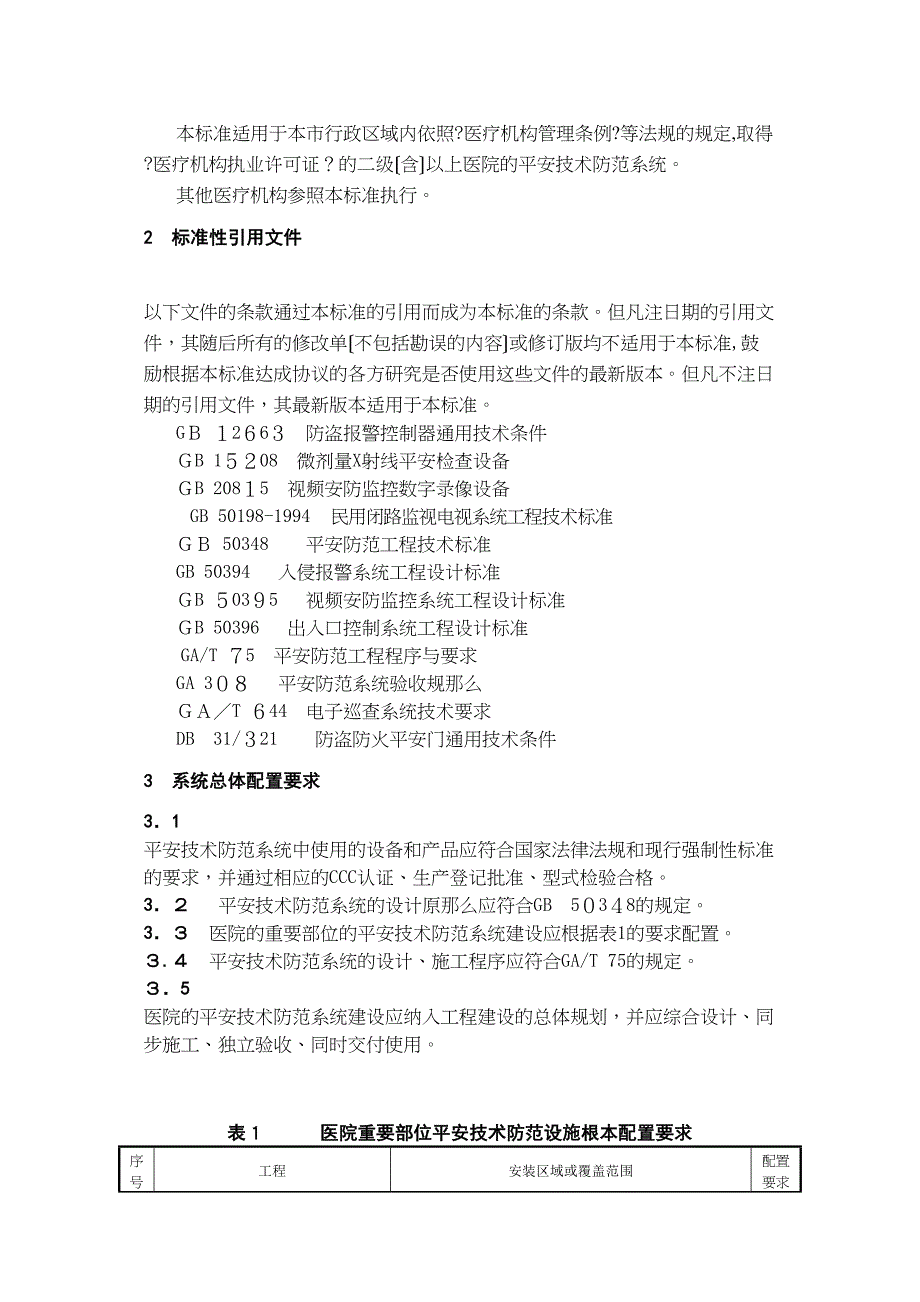 本标准适用于本市行政区域内依照?医疗机构管理条例?等法规的规定,取得?医疗机构执业许可证？的二级[含]以上医院的平安技术防范系统。

其他医疗机构参照本标准执行。

2　标准性引用文件

以下文件的条款通过本标准的引用而成为本标准的条款。但凡注日期的引用文件，其随后所有的修改单[不包括勘误的内容]或修订版均不适用于本标准,鼓励根据本标准达成协议的各方研究是否使用这些文件的最新版本。但凡不注日期的引用文件，其最新版本适用于本标准。

GB 12663　防盗报警控制器通用技术条件
GB 15208　微剂量X射线平安检查设备
GB 20815　视频安防监控数字录像设备
GB 50198-1994　民用闭路监视电视系统工程技术标准
GB 50348　平安防范工程技术标准
GB 50394　入侵报警系统工程设计标准
GB 50395　视频安防监控系统工程设计标准
GB 50396　出入口控制系统工程设计标准
GA/T 75　平安防范工程程序与要求
GA 308　平安防范系统验收规那么
GA／T 644　电子巡查系统技术要求
DB 31/321　防盗防火平安门通用技术条件

3　系统总体配置要求

3．1
平安技术防范系统中使用的设备和产品应符合国家法律法规和现行强制性标准的要求，并通过相应的CCC认证、生产登记批准、型式检验合格。
3．2　平安技术防范系统的设计原那么应符合GB 50348的规定。
3．3　医院的重要部位的平安技术防范系统建设应根据表1的要求配置。
3．4　平安技术防范系统的设计、施工程序应符合GA/T 75的规定。
3．5
医院的平安技术防范系统建设应纳入工程建设的总体规划，并应综合设计、同步施工、独立验收、同时交付使用。

表1　医院重要部位平安技术防范设施根本配置要求

| 序号 | 工程 | 安装区域或覆盖范围 | 配置要求 |
|---|---|---|---|